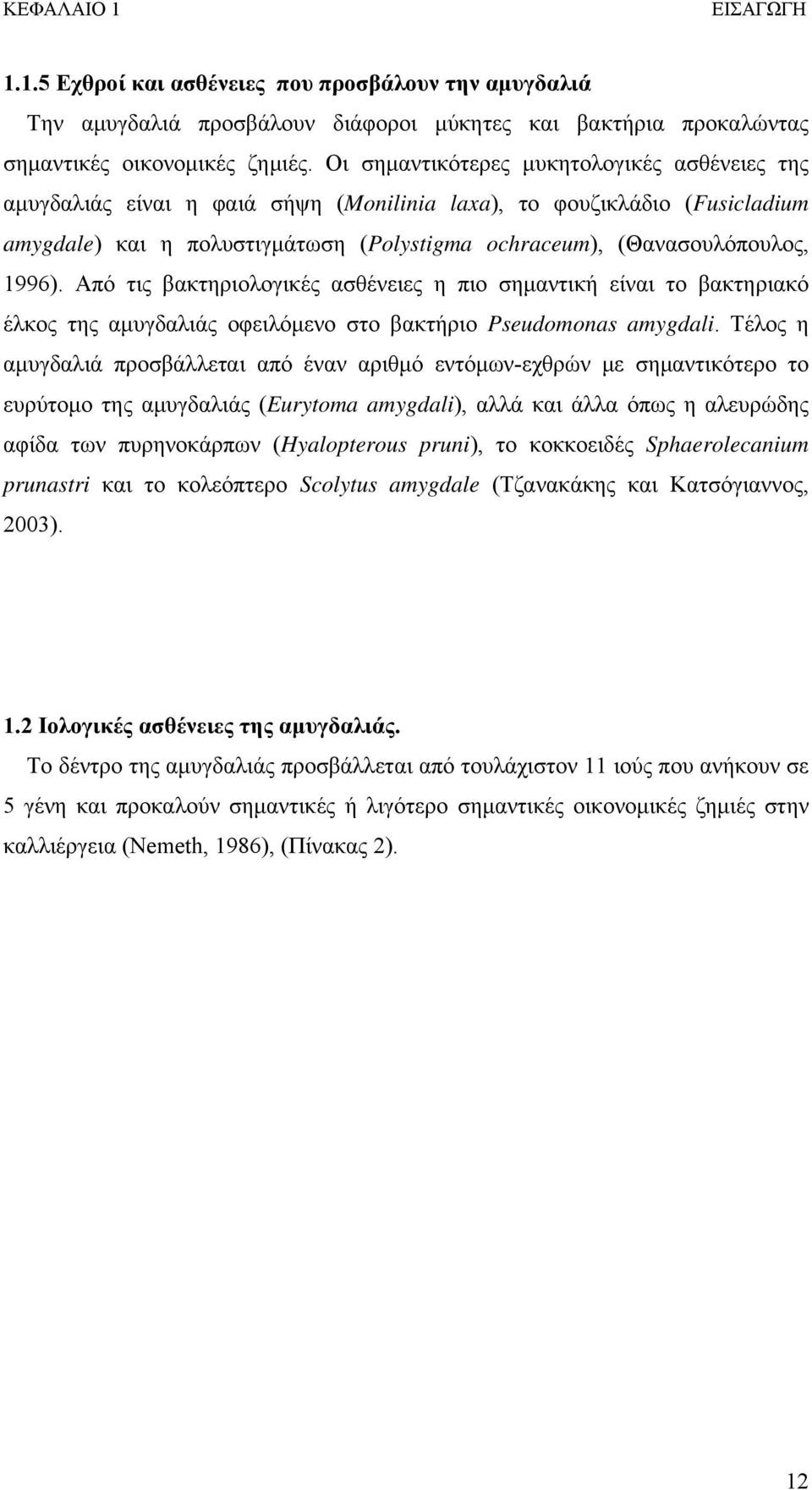 ΚΕΦΑΛΑΙΟ 1 ΕΙΣΑΓΩΓΗ

1.1.5 Εχθροί και ασθένειες που προσβάλουν την αμυγδαλιά

Την αμυγδαλιά προσβάλουν διάφοροι μύκητες και βακτήρια προκαλώντας σημαντικές οικονομικές ζημιές. Οι σημαντικότερες μυκητολογικές ασθένειες της αμυγδαλιάς είναι η φαιά σήψη (Monilinia laxa), το φουζικλάδιο (Fusicladium amygdale) και η πολυστιγμάτωση (Polystigma ochraceum), (Θανασουλόπουλος, 1996). Από τις βακτηριολογικές ασθένειες η πιο σημαντική είναι το βακτηριακό έλκος της αμυγδαλιάς οφειλόμενο στο βακτήριο Pseudomonas amygdali. Τέλος η αμυγδαλιά προσβάλλεται από έναν αριθμό εντόμων-εχθρών με σημαντικότερο το ευρύτομο της αμυγδαλιάς (Eurytoma amygdali), αλλά και άλλα όπως η αλευρώδης αφίδα των πυρηνοκάρπων (Hyalopterous pruni), το κοκκοειδές Sphaerolecanium prunastri και το κολεόπτερο Scolytus amygdale (Τζανακάκης και Κατσόγιαννος, 2003).

1.2 Ιολογικές ασθένειες της αμυγδαλιάς.

Το δέντρο της αμυγδαλιάς προσβάλλεται από τουλάχιστον 11 ιούς που ανήκουν σε 5 γένη και προκαλούν σημαντικές ή λιγότερο σημαντικές οικονομικές ζημιές στην καλλιέργεια (Nemeth, 1986), (Πίνακας 2).

12